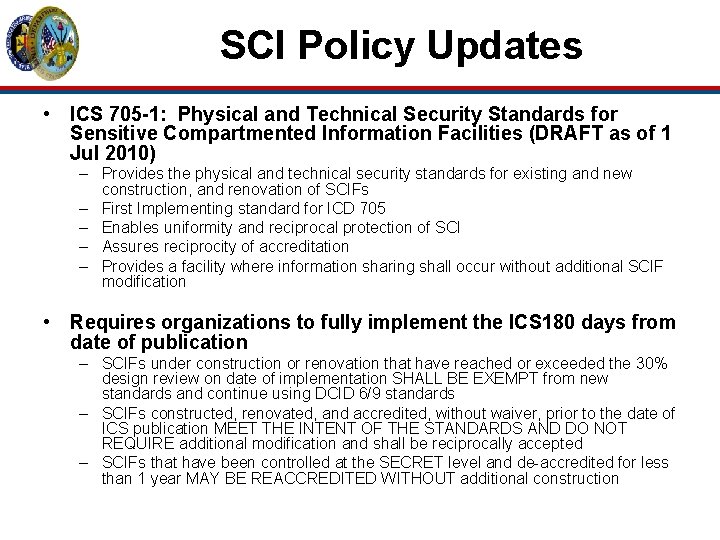 SCI Policy Updates

• ICS 705-1: Physical and Technical Security Standards for Sensitive Compartmented Information Facilities (DRAFT as of 1 Jul 2010)
– Provides the physical and technical security standards for existing and new construction, and renovation of SCIFs
– First Implementing standard for ICD 705
– Enables uniformity and reciprocal protection of SCI
– Assures reciprocity of accreditation
– Provides a facility where information sharing shall occur without additional SCIF modification

• Requires organizations to fully implement the ICS180 days from date of publication
– SCIFs under construction or renovation that have reached or exceeded the 30% design review on date of implementation SHALL BE EXEMPT from new standards and continue using DCID 6/9 standards
– SCIFs constructed, renovated, and accredited, without waiver, prior to the date of ICS publication MEET THE INTENT OF THE STANDARDS AND DO NOT REQUIRE additional modification and shall be reciprocally accepted
– SCIFs that have been controlled at the SECRET level and de-accredited for less than 1 year MAY BE REACCREDITED WITHOUT additional construction